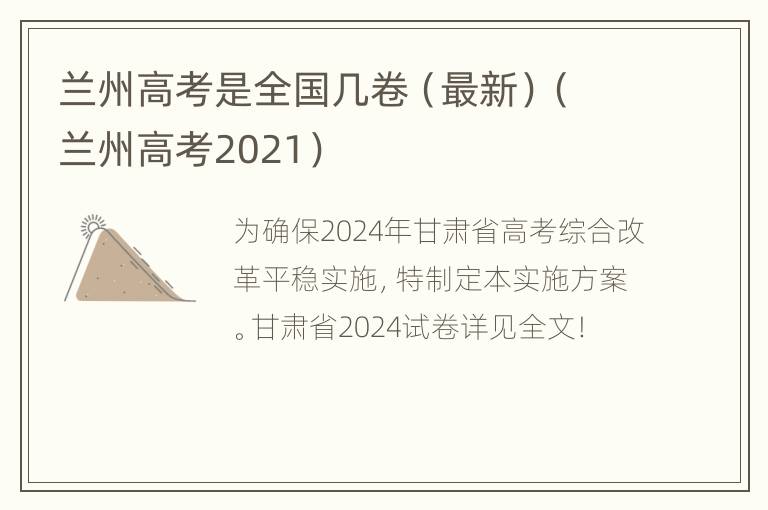 兰州高考是全国几卷（最新）（兰州高考2021）

为确保2024年甘肃省高考综合改革平稳实施，特制定本实施方案。甘肃省2024试卷详见全文!